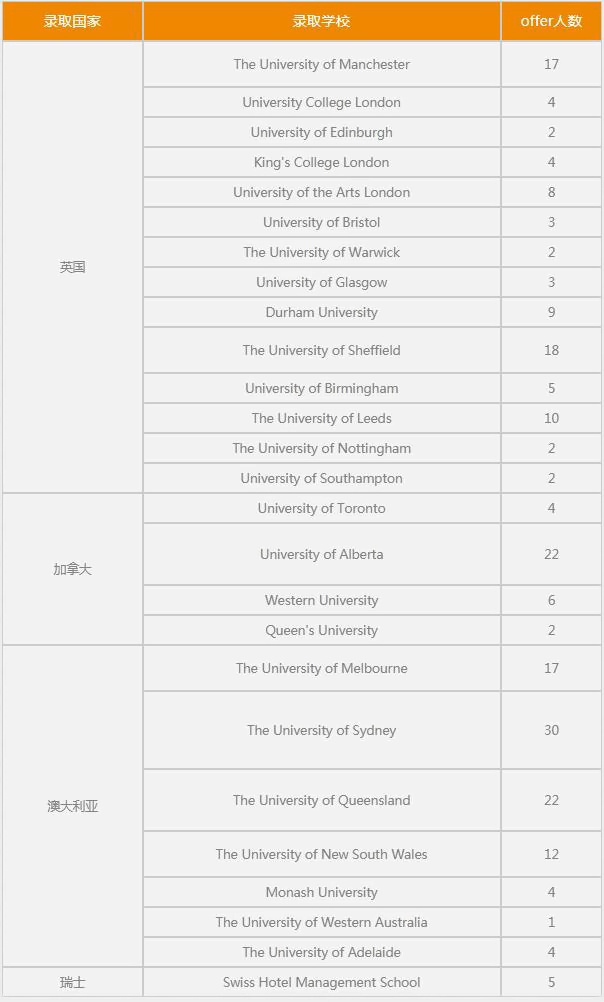 | 录取国家 | 录取学校 | offer人数 |
|---|---|---|
| 英国 | The University of Manchester | 17 |
| | University College London | 4 |
| | University of Edinburgh | 2 |
| | King's College London | 4 |
| | University of the Arts London | 8 |
| | University of Bristol | 3 |
| | The University of Warwick | 2 |
| | University of Glasgow | 3 |
| | Durham University | 9 |
| | The University of Sheffield | 18 |
| | University of Birmingham | 5 |
| | The University of Leeds | 10 |
| | The University of Nottingham | 2 |
| | University of Southampton | 2 |
| 加拿大 | University of Toronto | 4 |
| | University of Alberta | 22 |
| | Western University | 6 |
| | Queen's University | 2 |
| 澳大利亚 | The University of Melbourne | 17 |
| | The University of Sydney | 30 |
| | The University of Queensland | 22 |
| | The University of New South Wales | 12 |
| | Monash University | 4 |
| | The University of Western Australia | 1 |
| | The University of Adelaide | 4 |
| 瑞士 | Swiss Hotel Management School | 5 |